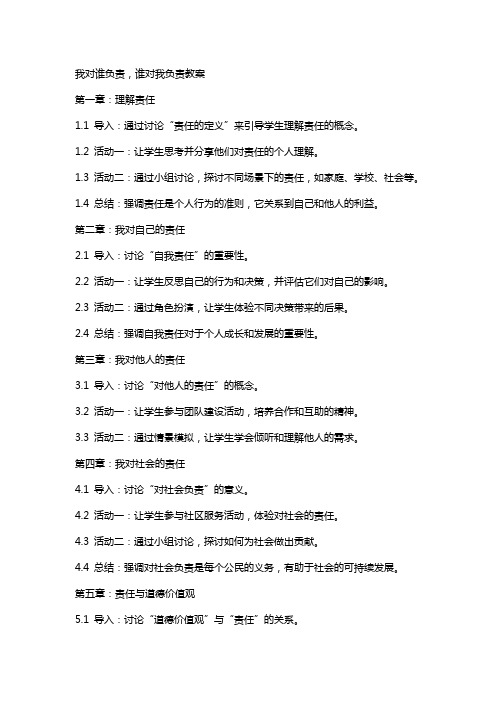 我对谁负责，谁对我负责教案

第一章：理解责任

1.1 导入：通过讨论“责任的定义”来引导学生理解责任的概念。

1.2 活动一：让学生思考并分享他们对责任的个人理解。

1.3 活动二：通过小组讨论，探讨不同场景下的责任，如家庭、学校、社会等。

1.4 总结：强调责任是个人行为的准则，它关系到自己和他人的利益。

第二章：我对自己的责任

2.1 导入：讨论“自我责任”的重要性。

2.2 活动一：让学生反思自己的行为和决策，并评估它们对自己的影响。

2.3 活动二：通过角色扮演，让学生体验不同决策带来的后果。

2.4 总结：强调自我责任对于个人成长和发展的重要性。

第三章：我对他人的责任

3.1 导入：讨论“对他人的责任”的概念。

3.2 活动一：让学生参与团队建设活动，培养合作和互助的精神。

3.3 活动二：通过情景模拟，让学生学会倾听和理解他人的需求。

第四章：我对社会的责任

4.1 导入：讨论“对社会负责”的意义。

4.2 活动一：让学生参与社区服务活动，体验对社会的责任。

4.3 活动二：通过小组讨论，探讨如何为社会做出贡献。

4.4 总结：强调对社会负责是每个公民的义务，有助于社会的可持续发展。

第五章：责任与道德价值观

5.1 导入：讨论“道德价值观”与“责任”的关系。